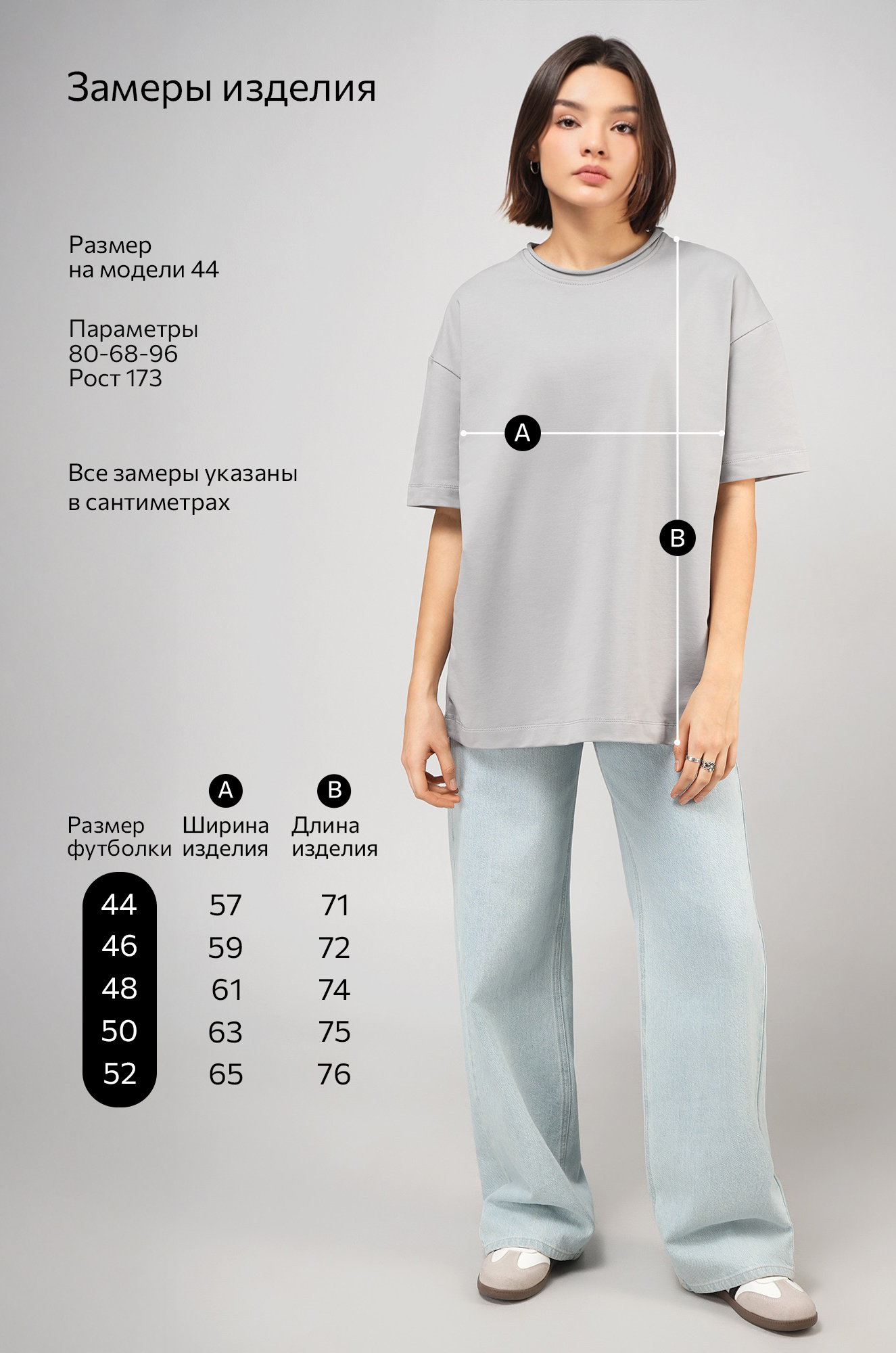 Замеры изделия

Размер
на модели 44

Параметры
80-68-96
Рост 173

Все замеры указаны в сантиметрах

A

B

| Размер футболки | A Ширина изделия | B Длина изделия |
|---|---|---|
| 44 | 57 | 71 |
| 46 | 59 | 72 |
| 48 | 61 | 74 |
| 50 | 63 | 75 |
| 52 | 65 | 76 |